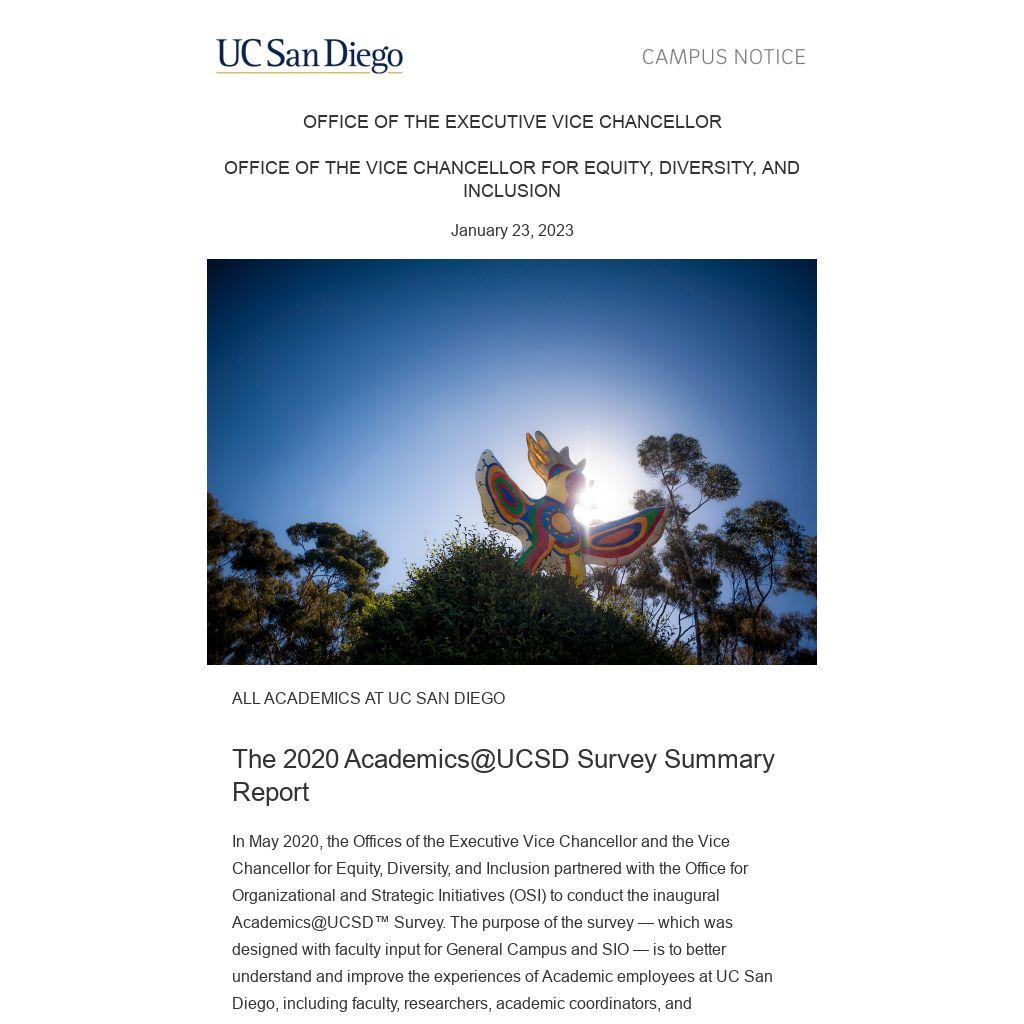 UC San Diego

CAMPUS NOTICE

OFFICE OF THE EXECUTIVE VICE CHANCELLOR

OFFICE OF THE VICE CHANCELLOR FOR EQUITY, DIVERSITY, AND INCLUSION

January 23, 2023

ALL ACADEMICS AT UC SAN DIEGO

The 2020 Academics@UCSD Survey Summary Report

In May 2020, the Offices of the Executive Vice Chancellor and the Vice Chancellor for Equity, Diversity, and Inclusion partnered with the Office for Organizational and Strategic Initiatives (OSI) to conduct the inaugural Academics@UCSD™ Survey. The purpose of the survey — which was designed with faculty input for General Campus and SIO — is to better understand and improve the experiences of Academic employees at UC San Diego, including faculty, researchers, academic coordinators, and